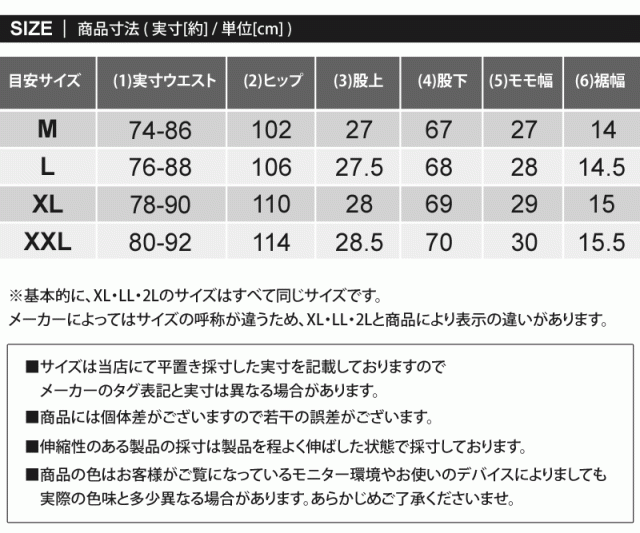 SIZE | 商品寸法 ( 実寸[約] / 単位[cm] )

| 目安サイズ | (1)実寸ウエスト | (2)ヒップ | (3)股上 | (4)股下 | (5)モモ幅 | (6)裾幅 |
|---|---|---|---|---|---|---|
| M | 74-86 | 102 | 27 | 67 | 27 | 14 |
| L | 76-88 | 106 | 27.5 | 68 | 28 | 14.5 |
| XL | 78-90 | 110 | 28 | 69 | 29 | 15 |
| XXL | 80-92 | 114 | 28.5 | 70 | 30 | 15.5 |

※基本的に、XL・LL・2Lのサイズはすべて同じサイズです。
メーカーによってはサイズの呼称が違うため、XL・LL・2Lと商品により表示の違いがあります。

■サイズは当店にて平置き採寸した実寸を記載しておりますので
メーカーのタグ表記と実寸は異なる場合があります。

■商品には個体差がございますので若干の誤差がございます。

■伸縮性のある製品の採寸は製品を程よく伸ばした状態で採寸しております。

■商品の色はお客様がご覧になっているモニター環境やお使いのデバイスによりましても
実際の色味と多少異なる場合があります。あらかじめご了承くださいませ。